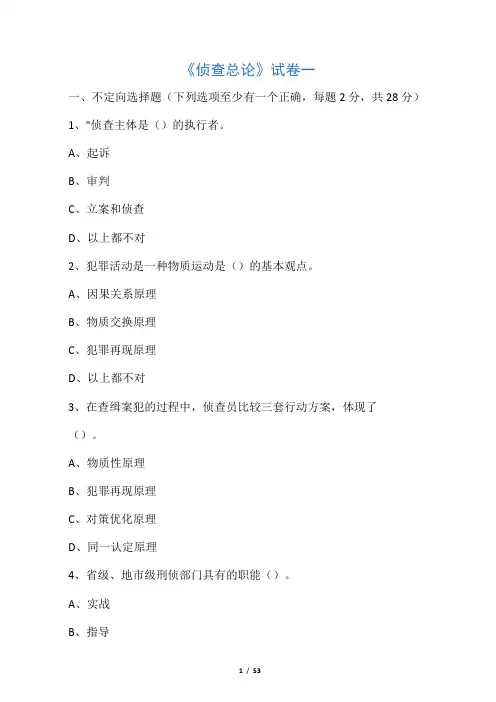 《侦查总论》试卷一

一、不定向选择题（下列选项至少有一个正确，每题 2 分，共 28 分）

1、"侦查主体是（）的执行者。

A、起诉

B、审判

C、立案和侦查

D、以上都不对

2、犯罪活动是一种物质运动是（）的基本观点。

A、因果关系原理

B、物质交换原理

C、犯罪再现原理

D、以上都不对

3、在查缉案犯的过程中，侦查员比较三套行动方案，体现了（）。

A、物质性原理

B、犯罪再现原理

C、对策优化原理

D、同一认定原理

4、省级、地市级刑侦部门具有的职能（）。

A、实战

B、指导

1 / 53